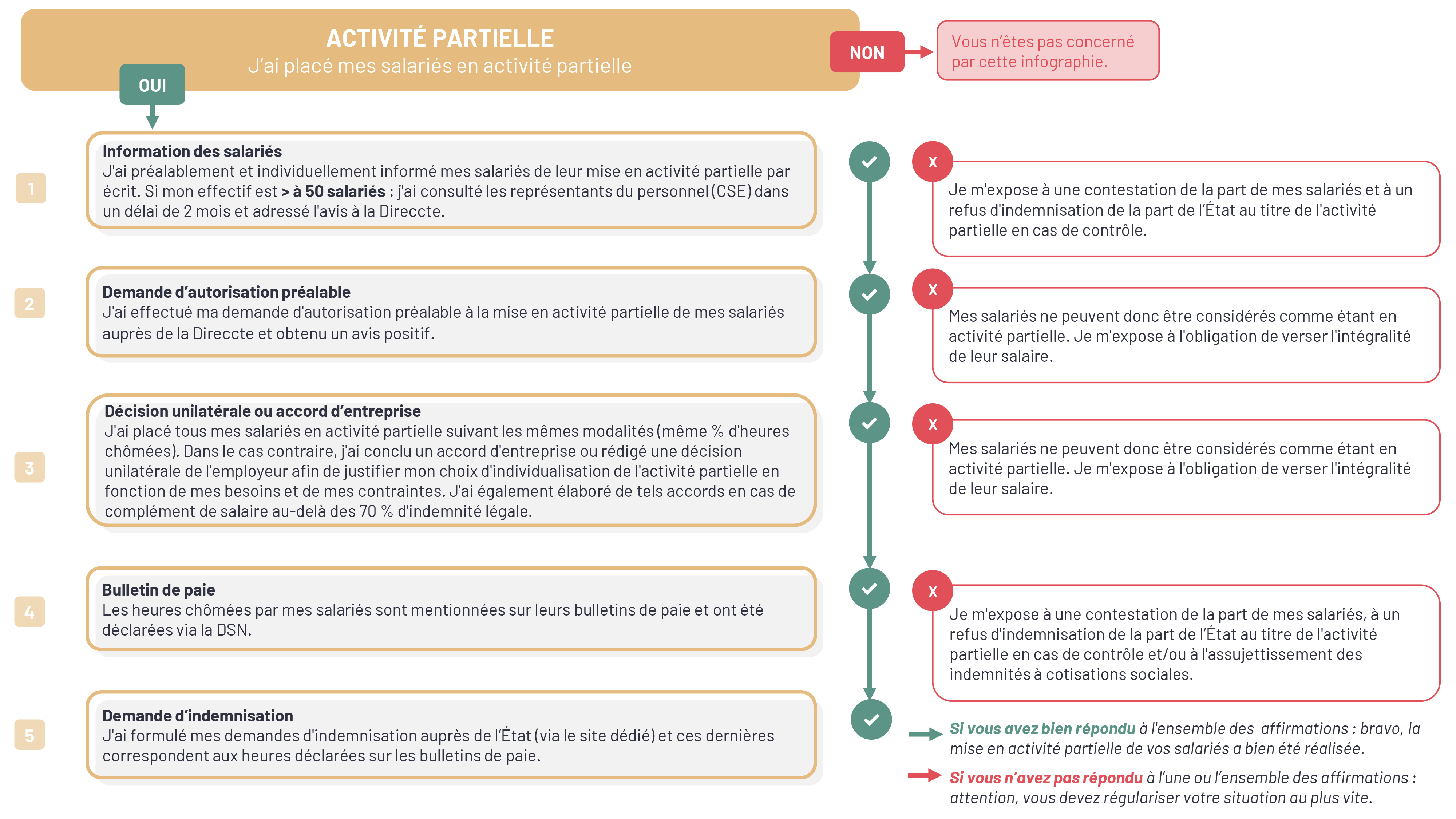 ACTIVITÉ PARTIELLE
J'ai placé mes salariés en activité partielle

NON

Vous n'êtes pas concerné par cette infographie.

OUI

1

Information des salariés
J'ai préalablement et individuellement informé mes salariés de leur mise en activité partielle par écrit. Si mon effectif est > à 50 salariés : j'ai consulté les représentants du personnel (CSE) dans un délai de 2 mois et adressé l'avis à la Direccte.

X

Je m'expose à une contestation de la part de mes salariés et à un refus d'indemnisation de la part de l'État au titre de l'activité partielle en cas de contrôle.

2

Demande d'autorisation préalable
J'ai effectué ma demande d'autorisation préalable à la mise en activité partielle de mes salariés auprès de la Direccte et obtenu un avis positif.

X

Mes salariés ne peuvent donc être considérés comme étant en activité partielle. Je m'expose à l'obligation de verser l'intégralité de leur salaire.

3

Décision unilatérale ou accord d'entreprise
J'ai placé tous mes salariés en activité partielle suivant les mêmes modalités (même % d'heures chômées). Dans le cas contraire, j'ai conclu un accord d'entreprise ou rédigé une décision unilatérale de l'employeur afin de justifier mon choix d'individualisation de l'activité partielle en fonction de mes besoins et de mes contraintes. J'ai également élaboré de tels accords en cas de complément de salaire au-delà des 70 % d'indemnité légale.

X

Mes salariés ne peuvent donc être considérés comme étant en activité partielle. Je m'expose à l'obligation de verser l'intégralité de leur salaire.

4

Bulletin de paie
Les heures chômées par mes salariés sont mentionnées sur leurs bulletins de paie et ont été déclarées via la DSN.

X

Je m'expose à une contestation de la part de mes salariés, à un refus d'indemnisation de la part de l'État au titre de l'activité partielle en cas de contrôle et/ou à l'assujettissement des indemnités à cotisations sociales.

5

Demande d'indemnisation
J'ai formulé mes demandes d'indemnisation auprès de l'État (via le site dédié) et ces dernières correspondent aux heures déclarées sur les bulletins de paie.

Si vous avez bien répondu à l'ensemble des affirmations : bravo, la mise en activité partielle de vos salariés a bien été réalisée.

Si vous n'avez pas répondu à l'une ou l'ensemble des affirmations : attention, vous devez régulariser votre situation au plus vite.